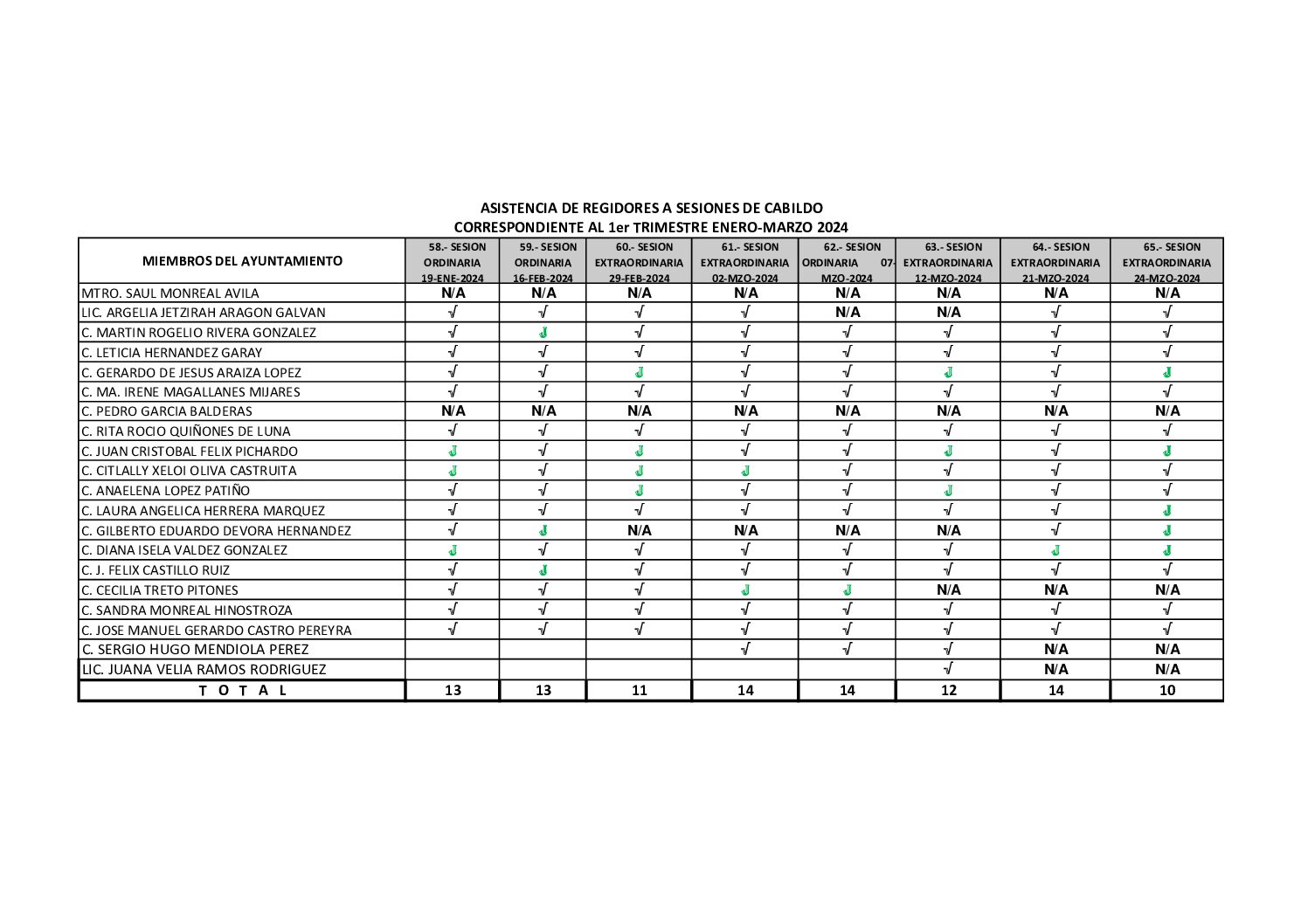 ASISTENCIA DE REGIDORES A SESIONES DE CABILDO
CORRESPONDIENTE AL 1er TRIMESTRE ENERO-MARZO 2024

| MIEMBROS DEL AYUNTAMIENTO | 58.- SESION ORDINARIA 19-ENE-2024 | 59.- SESION ORDINARIA 16-FEB-2024 | 60.- SESION EXTRAORDINARIA 29-FEB-2024 | 61.- SESION EXTRAORDINARIA 02-MZO-2024 | 62.- SESION ORDINARIA 07-MZO-2024 | 63.- SESION EXTRAORDINARIA 12-MZO-2024 | 64.- SESION EXTRAORDINARIA 21-MZO-2024 | 65.- SESION EXTRAORDINARIA 24-MZO-2024 |
|---|---|---|---|---|---|---|---|---|
| MTRO. SAUL MONREAL AVILA | N/A | N/A | N/A | N/A | N/A | N/A | N/A | N/A |
| LIC. ARGELIA JETZIRAH ARAGON GALVAN | √ | √ | √ | √ | N/A | N/A | √ | √ |
| C. MARTIN ROGELIO RIVERA GONZALEZ | √ | J | √ | √ | √ | √ | √ | √ |
| C. LETICIA HERNANDEZ GARAY | √ | √ | √ | √ | √ | √ | √ | √ |
| C. GERARDO DE JESUS ARAIZA LOPEZ | √ | √ | J | √ | √ | J | √ | J |
| C. MA. IRENE MAGALLANES MIJARES | √ | √ | √ | √ | √ | √ | √ | √ |
| C. PEDRO GARCIA BALDERAS | N/A | N/A | N/A | N/A | N/A | N/A | N/A | N/A |
| C. RITA ROCIO QUIÑONES DE LUNA | √ | √ | √ | √ | √ | √ | √ | √ |
| C. JUAN CRISTOBAL FELIX PICHARDO | J | √ | J | √ | √ | J | √ | J |
| C. CITLALLY XELOI OLIVA CASTRUITA | J | √ | J | J | √ | √ | √ | √ |
| C. ANAELENA LOPEZ PATIÑO | √ | √ | J | √ | √ | J | √ | √ |
| C. LAURA ANGELICA HERRERA MARQUEZ | √ | √ | √ | √ | √ | √ | √ | J |
| C. GILBERTO EDUARDO DEVORA HERNANDEZ | √ | J | N/A | N/A | N/A | N/A | √ | J |
| C. DIANA ISELA VALDEZ GONZALEZ | J | √ | √ | √ | √ | √ | J | J |
| C. J. FELIX CASTILLO RUIZ | √ | J | √ | √ | √ | √ | √ | √ |
| C. CECILIA TRETO PITONES | √ | √ | √ | J | J | N/A | N/A | N/A |
| C. SANDRA MONREAL HINOSTROZA | √ | √ | √ | √ | √ | √ | √ | √ |
| C. JOSE MANUEL GERARDO CASTRO PEREYRA | √ | √ | √ | √ | √ | √ | √ | √ |
| C. SERGIO HUGO MENDIOLA PEREZ | | | | √ | √ | √ | N/A | N/A |
| LIC. JUANA VELIA RAMOS RODRIGUEZ | | | | | | √ | N/A | N/A |
| T O T A L | 13 | 13 | 11 | 14 | 14 | 12 | 14 | 10 |